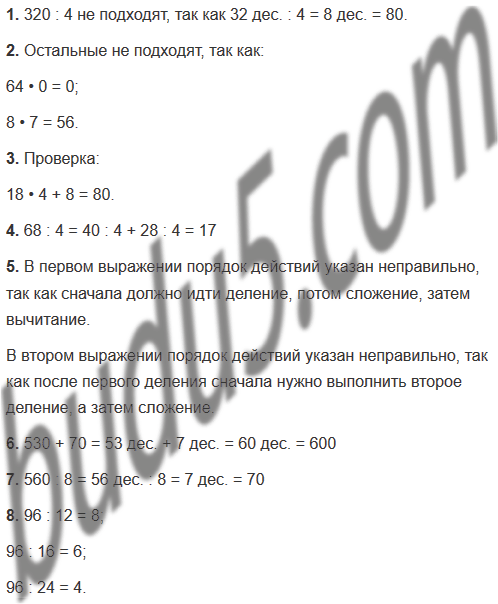 **1.** 320 : 4 не подходят, так как 32 дес. : 4 = 8 дес. = 80.

**2.** Остальные не подходят, так как:

64 • 0 = 0;

8 • 7 = 56.

**3.** Проверка:

18 • 4 + 8 = 80.

**4.** 68 : 4 = 40 : 4 + 28 : 4 = 17

**5.** В первом выражении порядок действий указан неправильно, так как сначала должно идти деление, потом сложение, затем вычитание.

В втором выражении порядок действий указан неправильно, так как после первого деления сначала нужно выполнить второе деление, а затем сложение.

**6.** 530 + 70 = 53 дес. + 7 дес. = 60 дес. = 600

**7.** 560 : 8 = 56 дес. : 8 = 7 дес. = 70

**8.** 96 : 12 = 8;

96 : 16 = 6;

96 : 24 = 4.

budu5.com